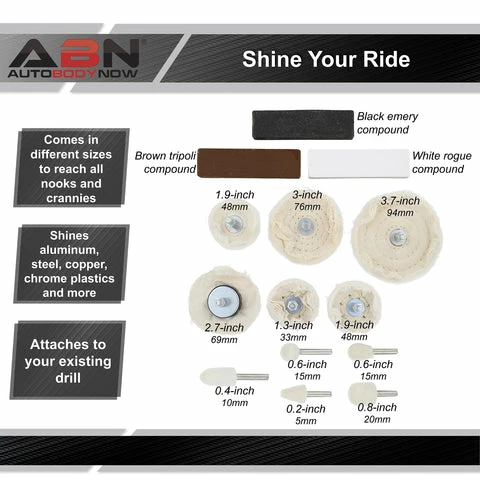 ABN
AUTOBODYNOW

Shine Your Ride

Comes in different sizes to reach all nooks and crannies

Shines aluminum, steel, copper, chrome plastics and more

Attaches to your existing drill

Black emery compound

Brown tripoli compound

White rogue compound

1.9-inch
48mm

3-inch
76mm

3.7-inch
94mm

2.7-inch
69mm

1.3-inch
33mm

1.9-inch
48mm

0.6-inch
15mm

0.6-inch
15mm

0.4-inch
10mm

0.2-inch
5mm

0.8-inch
20mm